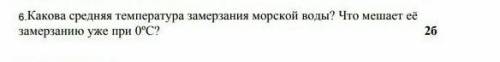 6.Какова средняя температура замерзания морской воды? Что мешает её замерзанию уже при $0^oC$?

2б